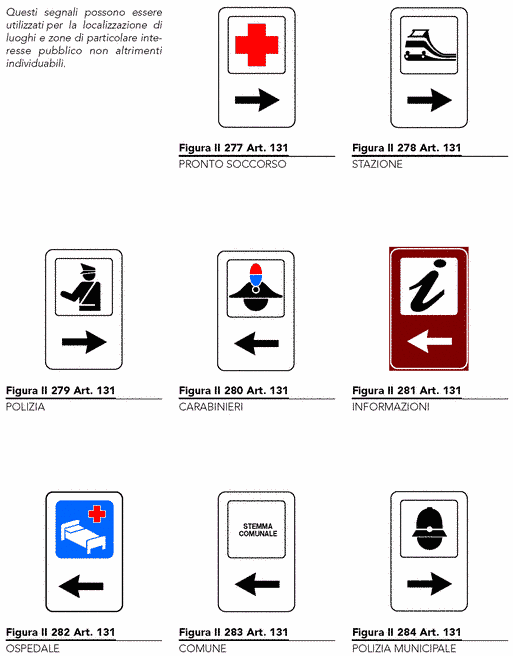 Questi segnali possono essere utilizzati per la localizzazione di luoghi e zone di particolare interesse pubblico non altrimenti individuabili.

Figura II 277 Art. 131
PRONTO SOCCORSO

Figura II 278 Art. 131
STAZIONE

Figura II 279 Art. 131
POLIZIA

Figura II 280 Art. 131
CARABINIERI

i

Figura II 281 Art. 131
INFORMAZIONI

Figura II 282 Art. 131
OSPEDALE

STEMMA COMUNALE

Figura II 283 Art. 131
COMUNE

Figura II 284 Art. 131
POLIZIA MUNICIPALE